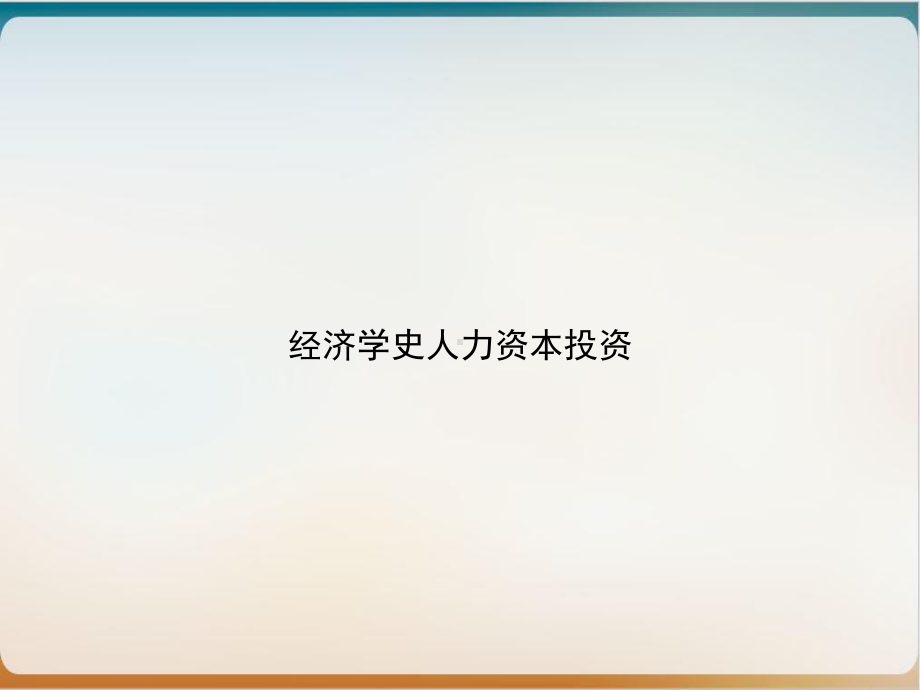 经济学史人力资本投资